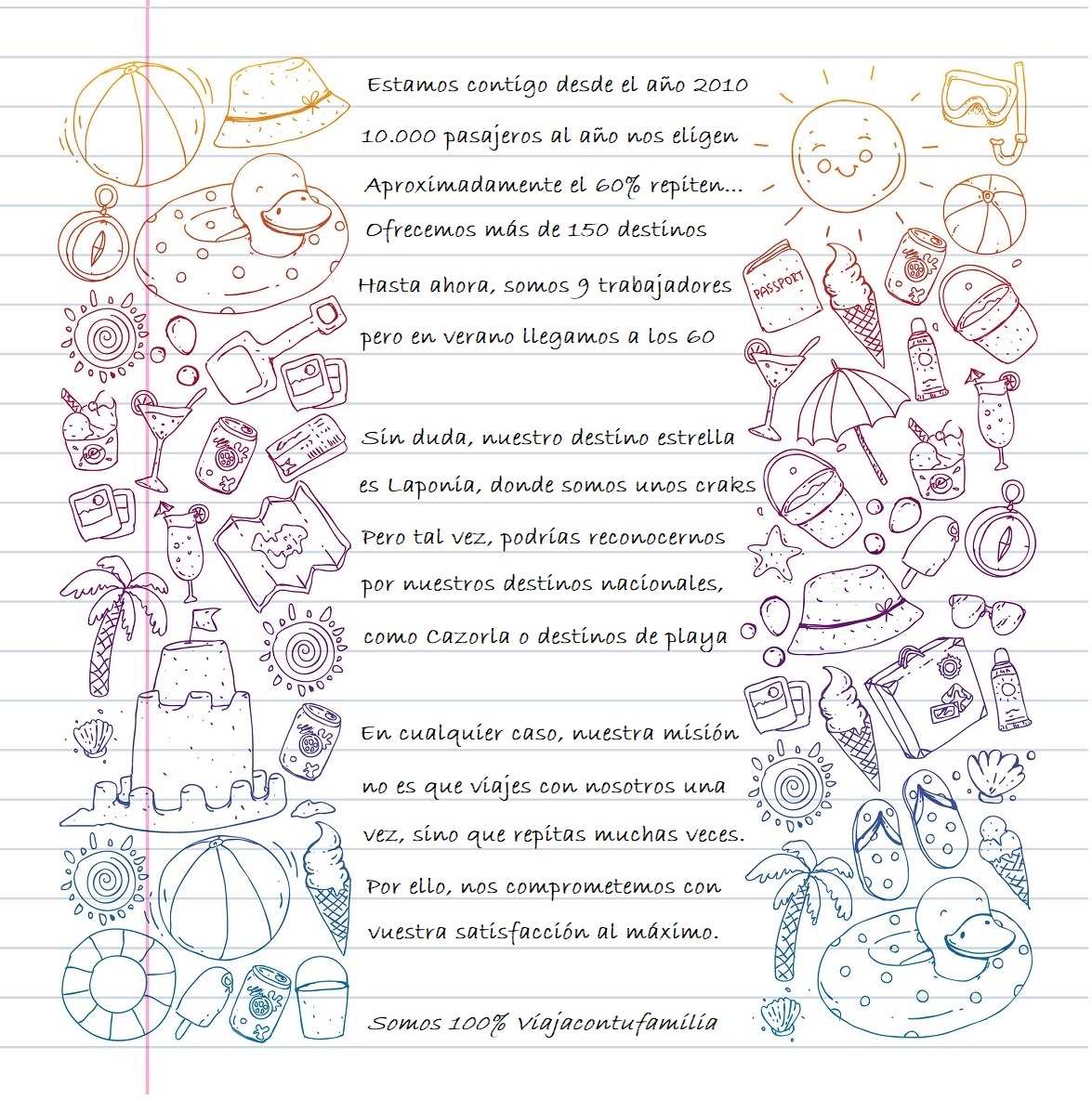 Estamos contigo desde el año 2010

10.000 pasajeros al año nos eligen

Aproximadamente el 60% repiten...

Ofrecemos más de 150 destinos

Hasta ahora, somos 9 trabajadores

pero en verano llegamos a los 60

Sin duda, nuestro destino estrella

es Laponia, donde somos unos craks

Pero tal vez, podrías reconocernos

por nuestros destinos nacionales,

como Cazorla o destinos de playa

En cualquier caso, nuestra misión

no es que viajes con nosotros una

vez, sino que repitas muchas veces.

Por ello, nos comprometemos con

vuestra satisfacción al máximo.

Somos 100% Viajacontufamilia

PASSPORT